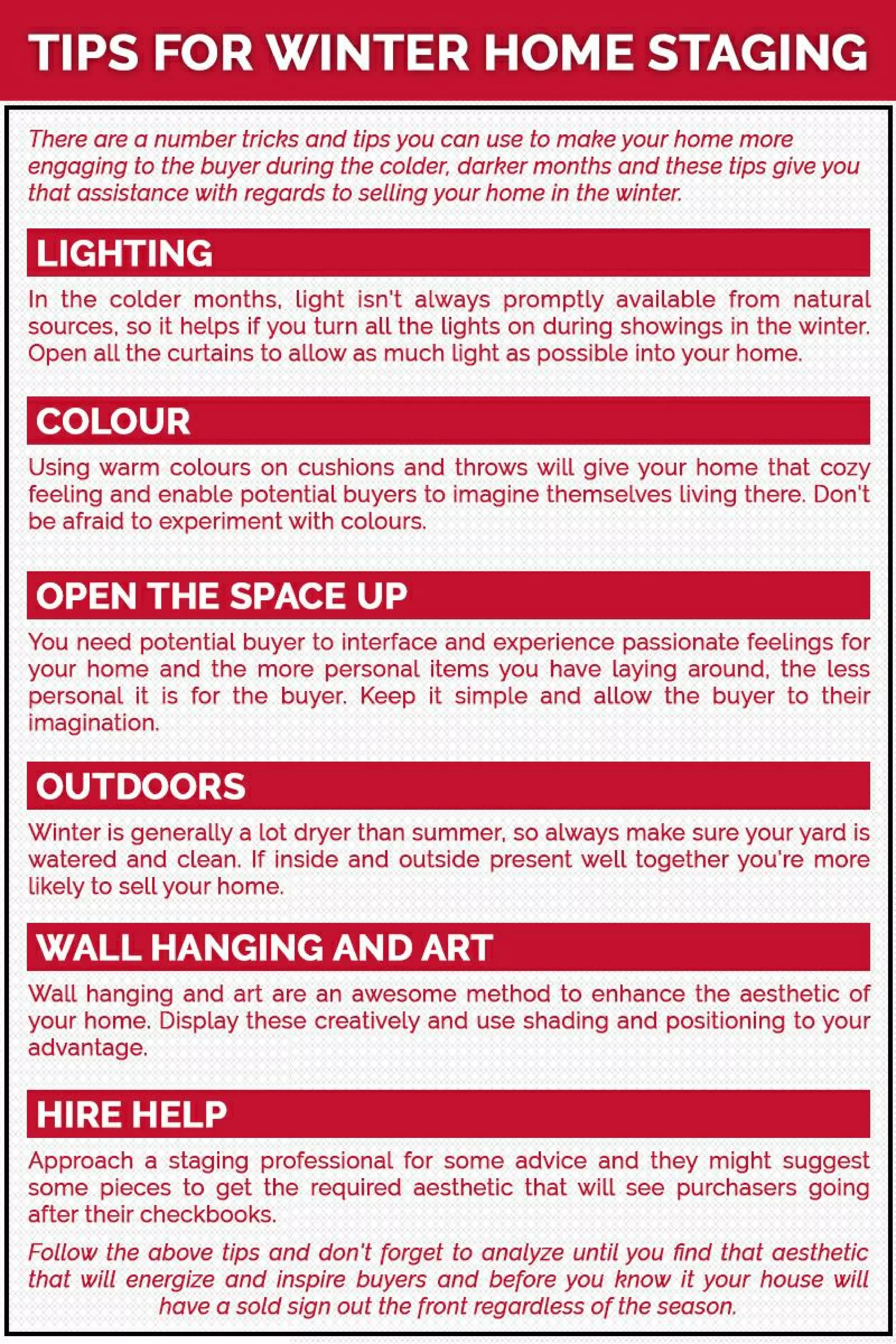 TIPS FOR WINTER HOME STAGING

There are a number tricks and tips you can use to make your home more engaging to the buyer during the colder, darker months and these tips give you that assistance with regards to selling your home in the winter.

LIGHTING

In the colder months, light isn't always promptly available from natural sources, so it helps if you turn all the lights on during showings in the winter. Open all the curtains to allow as much light as possible into your home.

COLOUR

Using warm colours on cushions and throws will give your home that cozy feeling and enable potential buyers to imagine themselves living there. Don't be afraid to experiment with colours.

OPEN THE SPACE UP

You need potential buyer to interface and experience passionate feelings for your home and the more personal items you have laying around, the less personal it is for the buyer. Keep it simple and allow the buyer to their imagination.

OUTDOORS

Winter is generally a lot dryer than summer, so always make sure your yard is watered and clean. If inside and outside present well together you're more likely to sell your home.

WALL HANGING AND ART

Wall hanging and art are an awesome method to enhance the aesthetic of your home. Display these creatively and use shading and positioning to your advantage.

HIRE HELP

Approach a staging professional for some advice and they might suggest some pieces to get the required aesthetic that will see purchasers going after their checkbooks.

Follow the above tips and don't forget to analyze until you find that aesthetic that will energize and inspire buyers and before you know it your house will have a sold sign out the front regardless of the season.